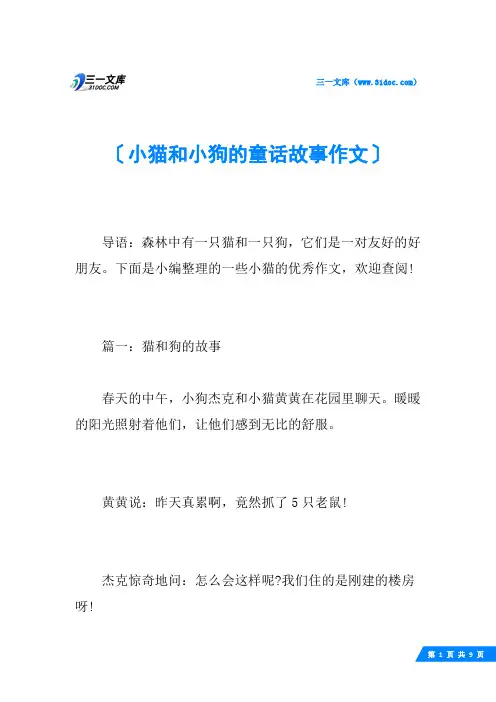 三一文库
31DOC.COM

三一文库（www.31doc.com）

〔小猫和小狗的童话故事作文〕

导语：森林中有一只猫和一只狗，它们是一对友好的好朋友。下面是小编整理的一些小猫的优秀作文，欢迎查阅!

篇一：猫和狗的故事

春天的中午，小狗杰克和小猫黄黄在花园里聊天。暖暖的阳光照射着他们，让他们感到无比的舒服。

黄黄说：昨天真累啊，竟然抓了5只老鼠!

杰克惊奇地问：怎么会这样呢?我们住的是刚建的楼房呀!

第 1 页 共 9 页